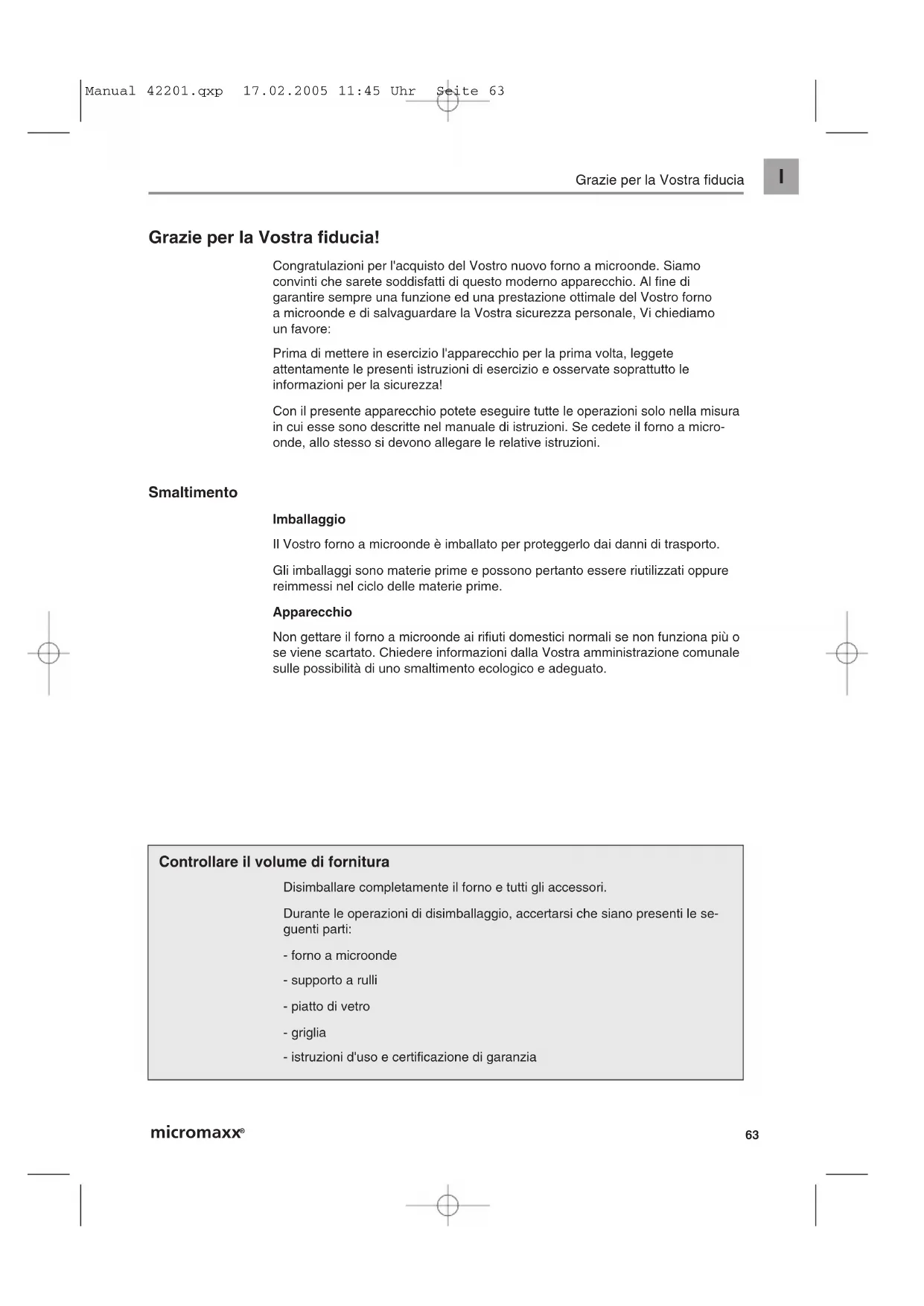 Manual 42201.qxp 17.02.2005 11:45 Uhr Seite 63

Grazie per la Vostra fiducia

I

Grazie per la Vostra fiducia!

Congratulazioni per l'acquisto del Vostro nuovo forno a microonde. Siamo convinti che sarete soddisfatti di questo moderno apparecchio. Al fine di garantire sempre una funzione ed una prestazione ottimale del Vostro forno a microonde e di salvaguardare la Vostra sicurezza personale, Vi chiediamo un favore:

Prima di mettere in esercizio l'apparecchio per la prima volta, leggete attentamente le presenti istruzioni di esercizio e osservate soprattutto le informazioni per la sicurezza!

Con il presente apparecchio potete eseguire tutte le operazioni solo nella misura in cui esse sono descritte nel manuale di istruzioni. Se cedete il forno a microonde, allo stesso si devono allegare le relative istruzioni.

Smaltimento

Imballaggio

Il Vostro forno a microonde è imballato per proteggerlo dai danni di trasporto.

Gli imballaggi sono materie prime e possono pertanto essere riutilizzati oppure reimmessi nel ciclo delle materie prime.

Apparecchio

Non gettare il forno a microonde ai rifiuti domestici normali se non funziona più o se viene scartato. Chiedere informazioni dalla Vostra amministrazione comunale sulle possibilità di uno smaltimento ecologico e adeguato.

Controllare il volume di fornitura

Disimballare completamente il forno e tutti gli accessori.

Durante le operazioni di disimballaggio, accertarsi che siano presenti le seguenti parti:

- forno a microonde

- supporto a rulli

- piatto di vetro

- griglia

- istruzioni d'uso e certificazione di garanzia

micromaxx®

63